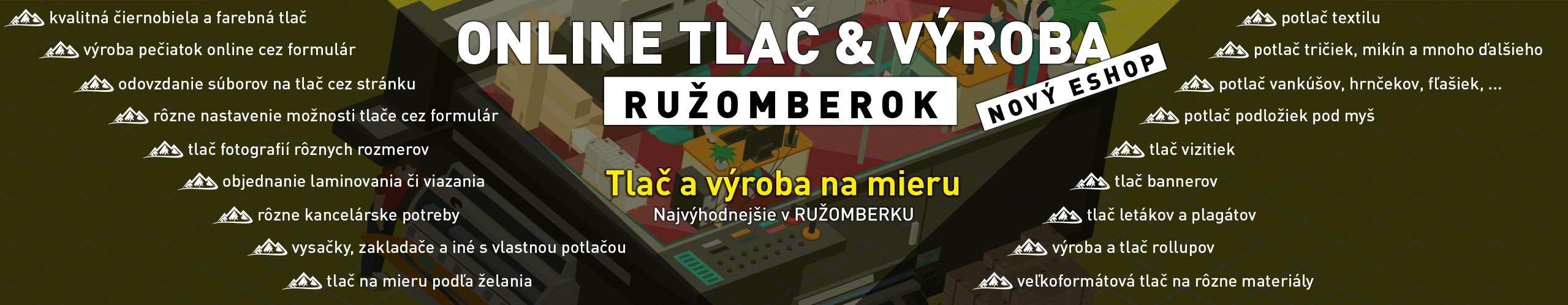 kvalitná čiernobiela a farebná tlač
výroba pečiatok online cez formulár
odovzdanie súborov na tlač cez stránku
rôzne nastavenie možnosti tlače cez formulár
tlač fotografií rôznych rozmerov
objednanie laminovania či viazania
rôzne kancelárske potreby
vysačky, zakladače a iné s vlastnou potlačou
tlač na mieru podľa želania

ONLINE TLAČ & VÝROBA
RUŽOMBEROK
NOVÝ ESHOP

Tlač a výroba na mieru
Najvýhodnejšie v RUŽOMBERKU

potlač textilu
potlač tričiek, mikín a mnoho ďalšieho
potlač vankúšov, hrnčekov, fľašiek, ...
potlač podložiek pod myš
tlač vizitiek
tlač bannerov
tlač letákov a plagátov
výroba a tlač rollupov
veľkoformátová tlač na rôzne materiály